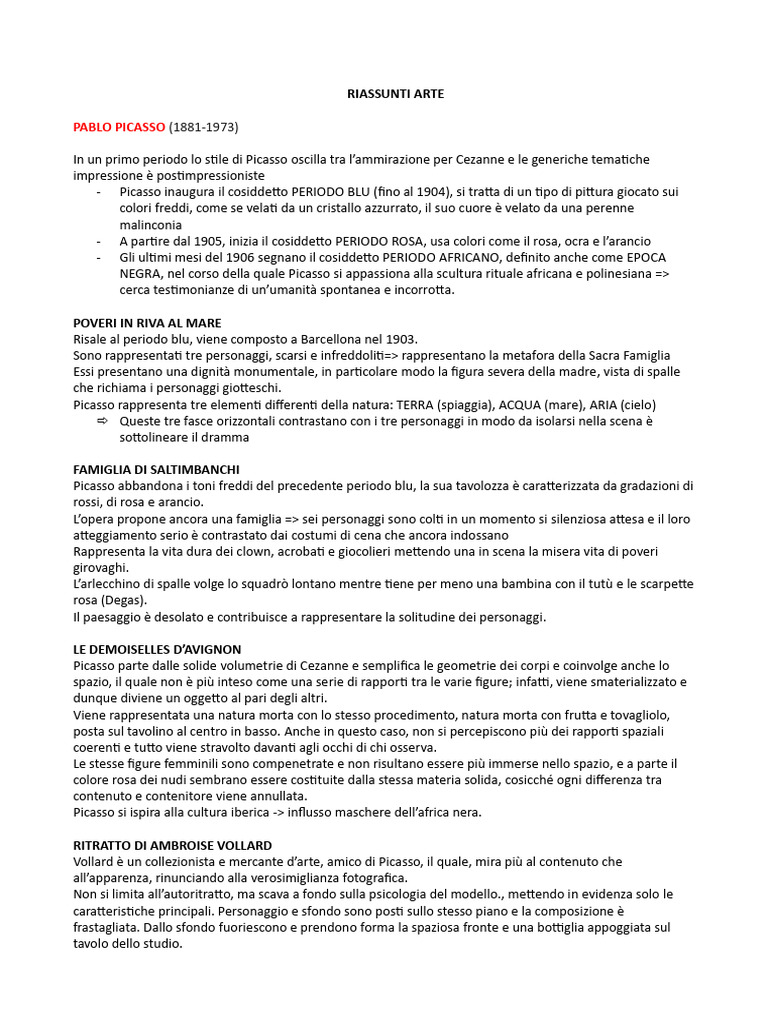 RIASSUNTI ARTE

PABLO PICASSO (1881-1973)

In un primo periodo lo stile di Picasso oscilla tra l'ammirazione per Cezanne e le generiche tematiche impressione è postimpressioniste

- Picasso inaugura il cosiddetto PERIODO BLU (fino al 1904), si tratta di un tipo di pittura giocato sui colori freddi, come se velati da un cristallo azzurrato, il suo cuore è velato da una perenne malinconia
- A partire dal 1905, inizia il cosiddetto PERIODO ROSA, usa colori come il rosa, ocra e l'arancio
- Gli ultimi mesi del 1906 segnano il cosiddetto PERIODO AFRICANO, definito anche come EPOCA NEGRA, nel corso della quale Picasso si appassiona alla scultura rituale africana e polinesiana => cerca testimonianze di un'umanità spontanea e incorrotta.

POVERI IN RIVA AL MARE
Risale al periodo blu, viene composto a Barcellona nel 1903.
Sono rappresentati tre personaggi, scarsi e infreddoliti=> rappresentano la metafora della Sacra Famiglia
Essi presentano una dignità monumentale, in particolare modo la figura severa della madre, vista di spalle che richiama i personaggi giotteschi.
Picasso rappresenta tre elementi differenti della natura: TERRA (spiaggia), ACQUA (mare), ARIA (cielo)
⇨ Queste tre fasce orizzontali contrastano con i tre personaggi in modo da isolarsi nella scena è sottolineare il dramma

FAMIGLIA DI SALTIMBANCHI
Picasso abbandona i toni freddi del precedente periodo blu, la sua tavolozza è caratterizzata da gradazioni di rossi, di rosa e arancio.
L'opera propone ancora una famiglia => sei personaggi sono colti in un momento si silenziosa attesa e il loro atteggiamento serio è contrastato dai costumi di cena che ancora indossano
Rappresenta la vita dura dei clown, acrobati e giocolieri mettendo una in scena la misera vita di poveri girovaghi.
L'arlecchino di spalle volge lo squadrò lontano mentre tiene per meno una bambina con il tutù e le scarpette rosa (Degas).
Il paesaggio è desolato e contribuisce a rappresentare la solitudine dei personaggi.

LE DEMOISELLES D'AVIGNON
Picasso parte dalle solide volumetrie di Cezanne e semplifica le geometrie dei corpi e coinvolge anche lo spazio, il quale non è più inteso come una serie di rapporti tra le varie figure; infatti, viene smaterializzato e dunque diviene un oggetto al pari degli altri.
Viene rappresentata una natura morta con lo stesso procedimento, natura morta con frutta e tovagliolo, posta sul tavolino al centro in basso. Anche in questo caso, non si percepiscono più dei rapporti spaziali coerenti e tutto viene stravolto davanti agli occhi di chi osserva.
Le stesse figure femminili sono compenetrate e non risultano essere più immerse nello spazio, e a parte il colore rosa dei nudi sembrano essere costituite dalla stessa materia solida, cosicché ogni differenza tra contenuto e contenitore viene annullata.
Picasso si ispira alla cultura iberica -> influsso maschere dell'africa nera.

RITRATTO DI AMBROISE VOLLARD
Vollard è un collezionista e mercante d'arte, amico di Picasso, il quale, mira più al contenuto che all'apparenza, rinunciando alla verosimiglianza fotografica.
Non si limita all'autoritratto, ma scava a fondo sulla psicologia del modello., mettendo in evidenza solo le caratteristiche principali. Personaggio e sfondo sono posti sullo stesso piano e la composizione è frastagliata. Dallo sfondo fuoriescono e prendono forma la spaziosa fronte e una bottiglia appoggiata sul tavolo dello studio.